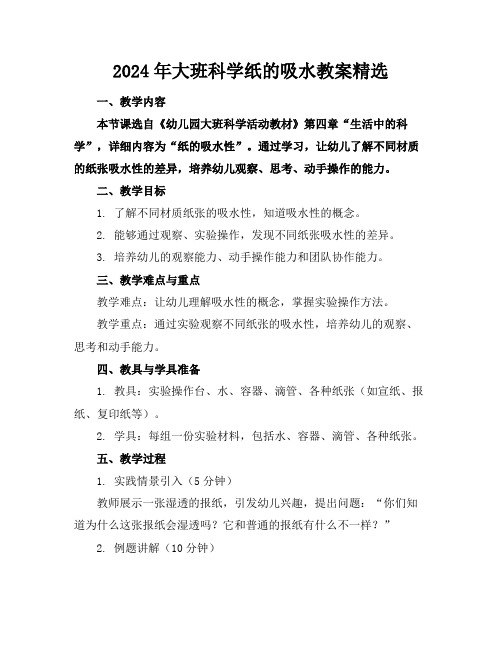 2024年大班科学纸的吸水教案精选

一、教学内容

本节课选自《幼儿园大班科学活动教材》第四章“生活中的科学”，详细内容为“纸的吸水性”。通过学习，让幼儿了解不同材质的纸张吸水性的差异，培养幼儿观察、思考、动手操作的能力。

二、教学目标

1. 了解不同材质纸张的吸水性，知道吸水性的概念。

2. 能够通过观察、实验操作，发现不同纸张吸水性的差异。

3. 培养幼儿的观察能力、动手操作能力和团队协作能力。

三、教学难点与重点

教学难点：让幼儿理解吸水性的概念，掌握实验操作方法。

教学重点：通过实验观察不同纸张的吸水性，培养幼儿的观察、思考和动手能力。

四、教具与学具准备

1. 教具：实验操作台、水、容器、滴管、各种纸张（如宣纸、报纸、复印纸等）。

2. 学具：每组一份实验材料，包括水、容器、滴管、各种纸张。

五、教学过程

1. 实践情景引入（5分钟）

教师展示一张湿透的报纸，引发幼儿兴趣，提出问题：“你们知道为什么这张报纸会湿透吗？它和普通的报纸有什么不一样？”

2. 例题讲解（10分钟）